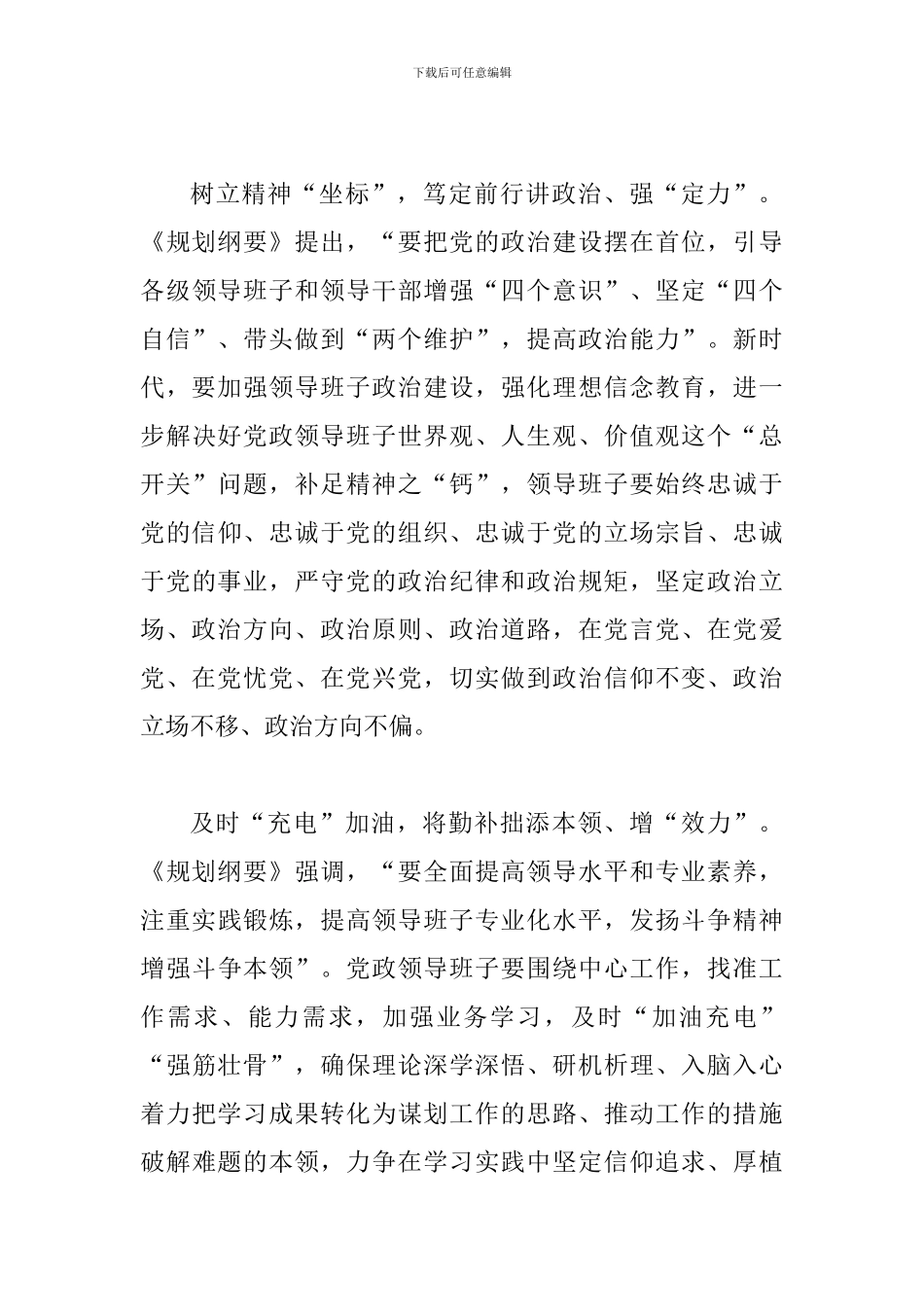 下载后可任意编辑

树立精神“坐标”，笃定前行讲政治、强“定力”。《规划纲要》提出，“要把党的政治建设摆在首位，引导各级领导班子和领导干部增强“四个意识”、坚定“四个自信”、带头做到“两个维护”，提高政治能力”。新时代，要加强领导班子政治建设，强化理想信念教育，进一步解决好党政领导班子世界观、人生观、价值观这个“总开关”问题，补足精神之“钙”，领导班子要始终忠诚于党的信仰、忠诚于党的组织、忠诚于党的立场宗旨、忠诚于党的事业，严守党的政治纪律和政治规矩，坚定政治立场、政治方向、政治原则、政治道路，在党言党、在党爱党、在党忧党、在党兴党，切实做到政治信仰不变、政治立场不移、政治方向不偏。

及时“充电”加油，将勤补拙添本领、增“效力”。《规划纲要》强调，“要全面提高领导水平和专业素养，注重实践锻炼，提高领导班子专业化水平，发扬斗争精神增强斗争本领”。党政领导班子要围绕中心工作，找准工作需求、能力需求，加强业务学习，及时“加油充电”“强筋壮骨”，确保理论深学深悟、研机析理、入脑入心着力把学习成果转化为谋划工作的思路、推动工作的措施破解难题的本领，力争在学习实践中坚定信仰追求、厚植